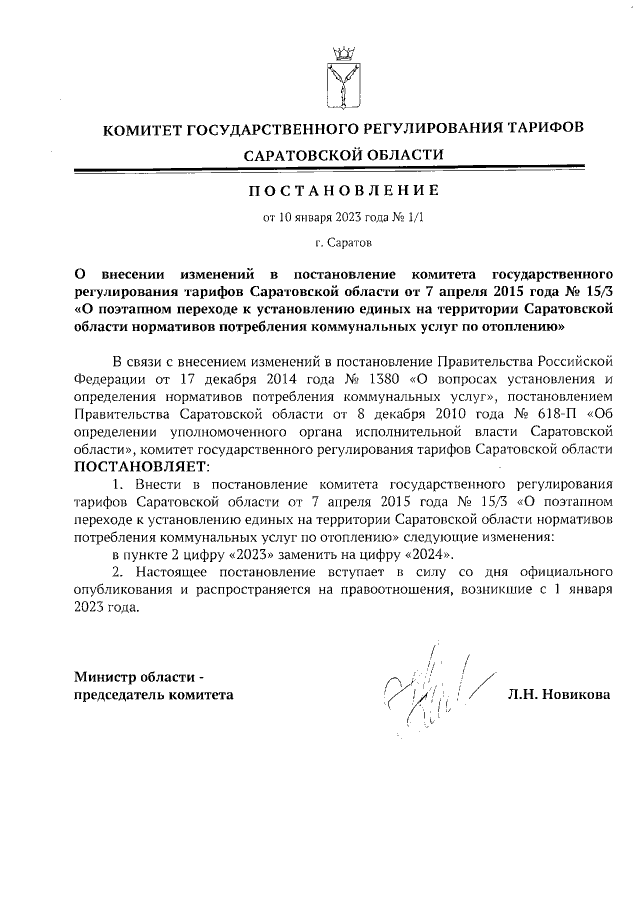 КОМИТЕТ ГОСУДАРСТВЕННОГО РЕГУЛИРОВАНИЯ ТАРИФОВ САРАТОВСКОЙ ОБЛАСТИ

ПОСТАНОВЛЕНИЕ

от 10 января 2023 года № 1/1

г. Саратов

О внесении изменений в постановление комитета государственного регулирования тарифов Саратовской области от 7 апреля 2015 года № 15/3 «О поэтапном переходе к установлению единых на территории Саратовской области нормативов потребления коммунальных услуг по отоплению»

В связи с внесением изменений в постановление Правительства Российской Федерации от 17 декабря 2014 года № 1380 «О вопросах установления и определения нормативов потребления коммунальных услуг», постановлением Правительства Саратовской области от 8 декабря 2010 года № 618-П «Об определении уполномоченного органа исполнительной власти Саратовской области», комитет государственного регулирования тарифов Саратовской области ПОСТАНОВЛЯЕТ:

1. Внести в постановление комитета государственного регулирования тарифов Саратовской области от 7 апреля 2015 года № 15/3 «О поэтапном переходе к установлению единых на территории Саратовской области нормативов потребления коммунальных услуг по отоплению» следующие изменения:

в пункте 2 цифру «2023» заменить на цифру «2024».

2. Настоящее постановление вступает в силу со дня официального опубликования и распространяется на правоотношения, возникшие с 1 января 2023 года.

Министр области - председатель комитета

Л.Н. Новикова